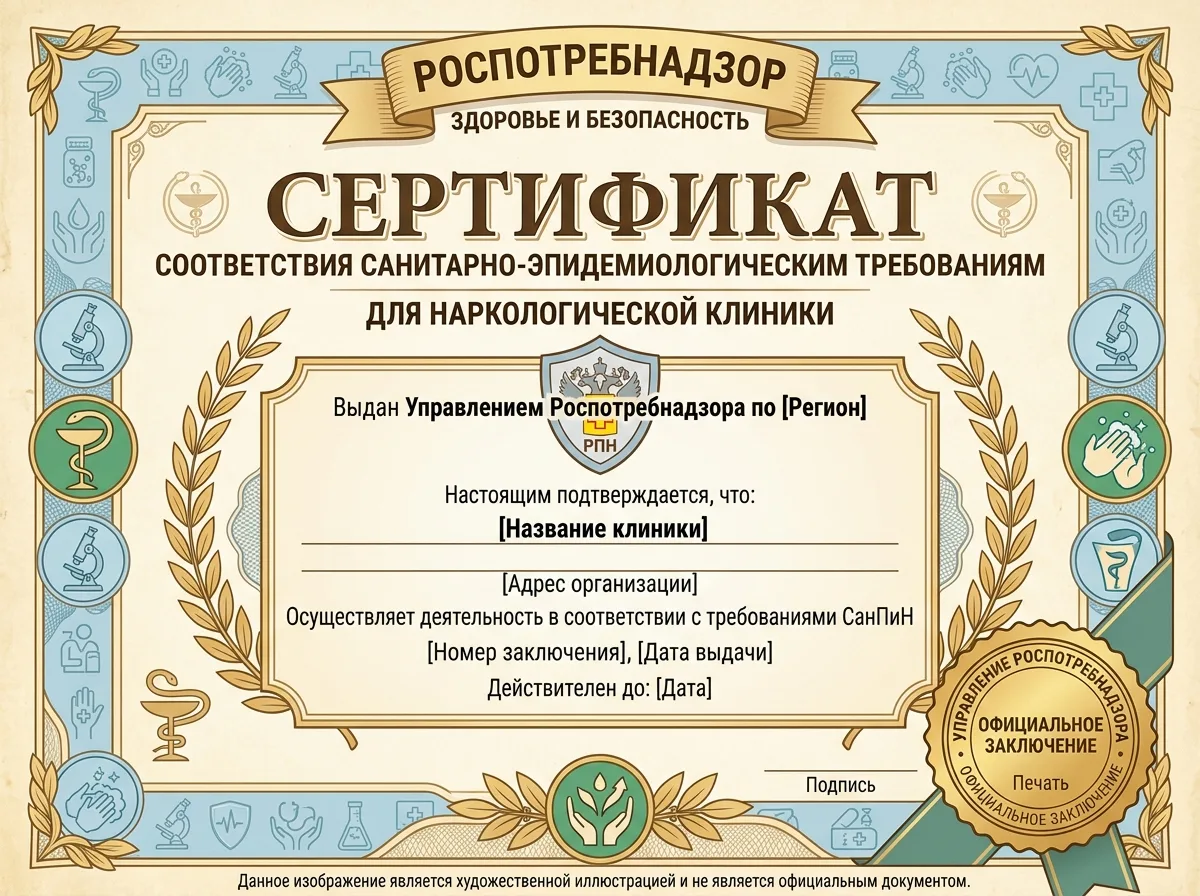 РОСПОТРЕБНАДЗОР
ЗДОРОВЬЕ И БЕЗОПАСНОСТЬ

СЕРТИФИКАТ
СООТВЕТСТВИЯ САНИТАРНО-ЭПИДЕМИОЛОГИЧЕСКИМ ТРЕБОВАНИЯМ
ДЛЯ НАРКОЛОГИЧЕСКОЙ КЛИНИКИ

РПН

Выдан Управлением Роспотребнадзора по [Регион]

Настоящим подтверждается, что:
[Название клиники]

[Адрес организации]
Осуществляет деятельность в соответствии с требованиями СанПиН
[Номер заключения], [Дата выдачи]
Действителен до: [Дата]

Подпись

УПРАВЛЕНИЕ РОСПОТРЕБНАДЗОРА
ОФИЦИАЛЬНОЕ ЗАКЛЮЧЕНИЕ
Печать
ОФИЦИАЛЬНОЕ ЗАКЛЮЧЕНИЕ

Данное изображение является художественной иллюстрацией и не является официальным документом.